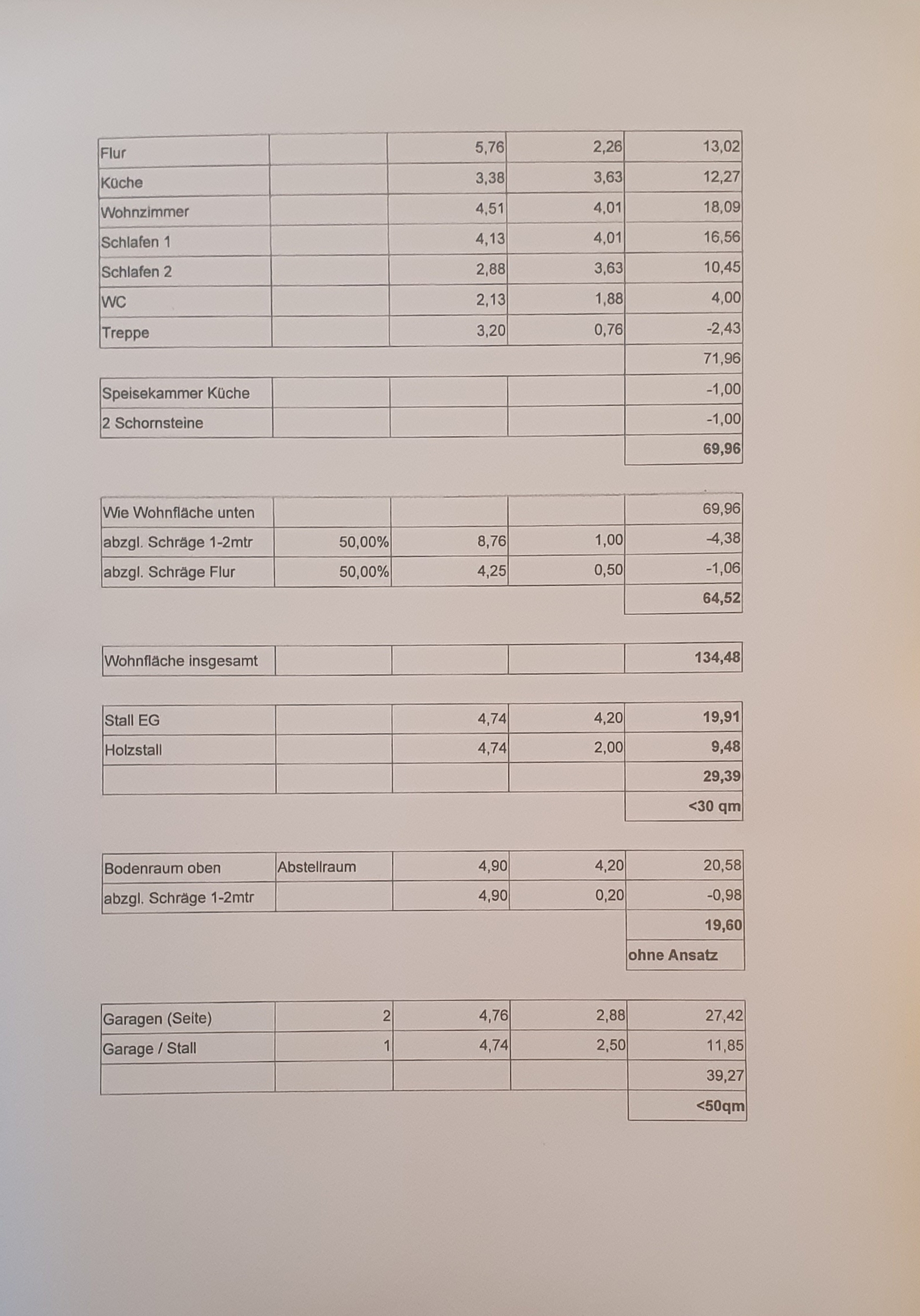 | | | | | |
|---|---|---|---|---|
| Flur | | 5,76 | 2,26 | 13,02 |
| Küche | | 3,38 | 3,63 | 12,27 |
| Wohnzimmer | | 4,51 | 4,01 | 18,09 |
| Schlafen 1 | | 4,13 | 4,01 | 16,56 |
| Schlafen 2 | | 2,88 | 3,63 | 10,45 |
| WC | | 2,13 | 1,88 | 4,00 |
| Treppe | | 3,20 | 0,76 | -2,43 |
| | | | | 71,96 |
| Speisekammer Küche | | | | -1,00 |
| 2 Schornsteine | | | | -1,00 |
| | | | | 69,96 |

| | | | | |
|---|---|---|---|---|
| Wie Wohnfläche unten | | | | 69,96 |
| abzgl. Schräge 1-2mtr | 50,00% | 8,76 | 1,00 | -4,38 |
| abzgl. Schräge Flur | 50,00% | 4,25 | 0,50 | -1,06 |
| | | | | 64,52 |

| | | | | |
|---|---|---|---|---|
| Wohnfläche insgesamt | | | | 134,48 |

| | | | | |
|---|---|---|---|---|
| Stall EG | | 4,74 | 4,20 | 19,91 |
| Holzstall | | 4,74 | 2,00 | 9,48 |
| | | | | 29,39 |
| | | | | <30 qm |

| | | | | |
|---|---|---|---|---|
| Bodenraum oben | Abstellraum | 4,90 | 4,20 | 20,58 |
| abzgl. Schräge 1-2mtr | | 4,90 | 0,20 | -0,98 |
| | | | | 19,60 |
| | | | | ohne Ansatz |

| | | | | |
|---|---|---|---|---|
| Garagen (Seite) | 2 | 4,76 | 2,88 | 27,42 |
| Garage / Stall | 1 | 4,74 | 2,50 | 11,85 |
| | | | | 39,27 |
| | | | | <50qm |